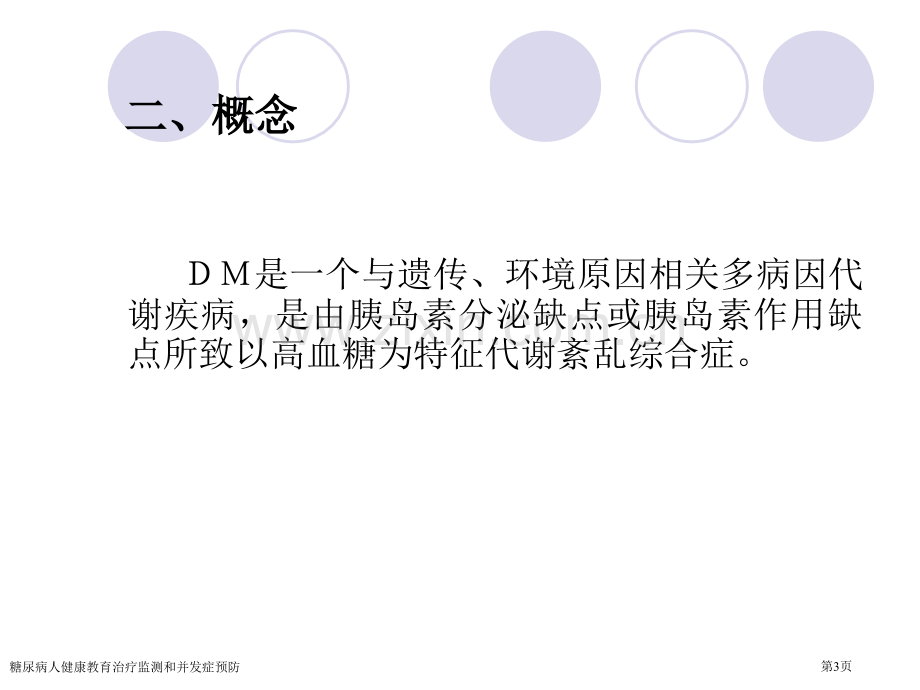 二、概念

DM是一个与遗传、环境原因相关多病因代谢疾病，是由胰岛素分泌缺点或胰岛素作用缺点所致以高血糖为特征代谢紊乱综合症。

糖尿病人健康教育治疗监测和并发症预防

第3页

www.zixin.com.cn